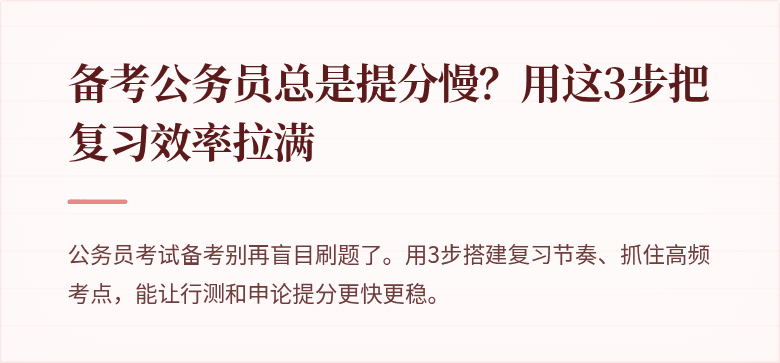 备考公务员总是提分慢？用这3步把复习效率拉满

公务员考试备考别再盲目刷题了。用3步搭建复习节奏、抓住高频考点，能让行测和申论提分更快更稳。